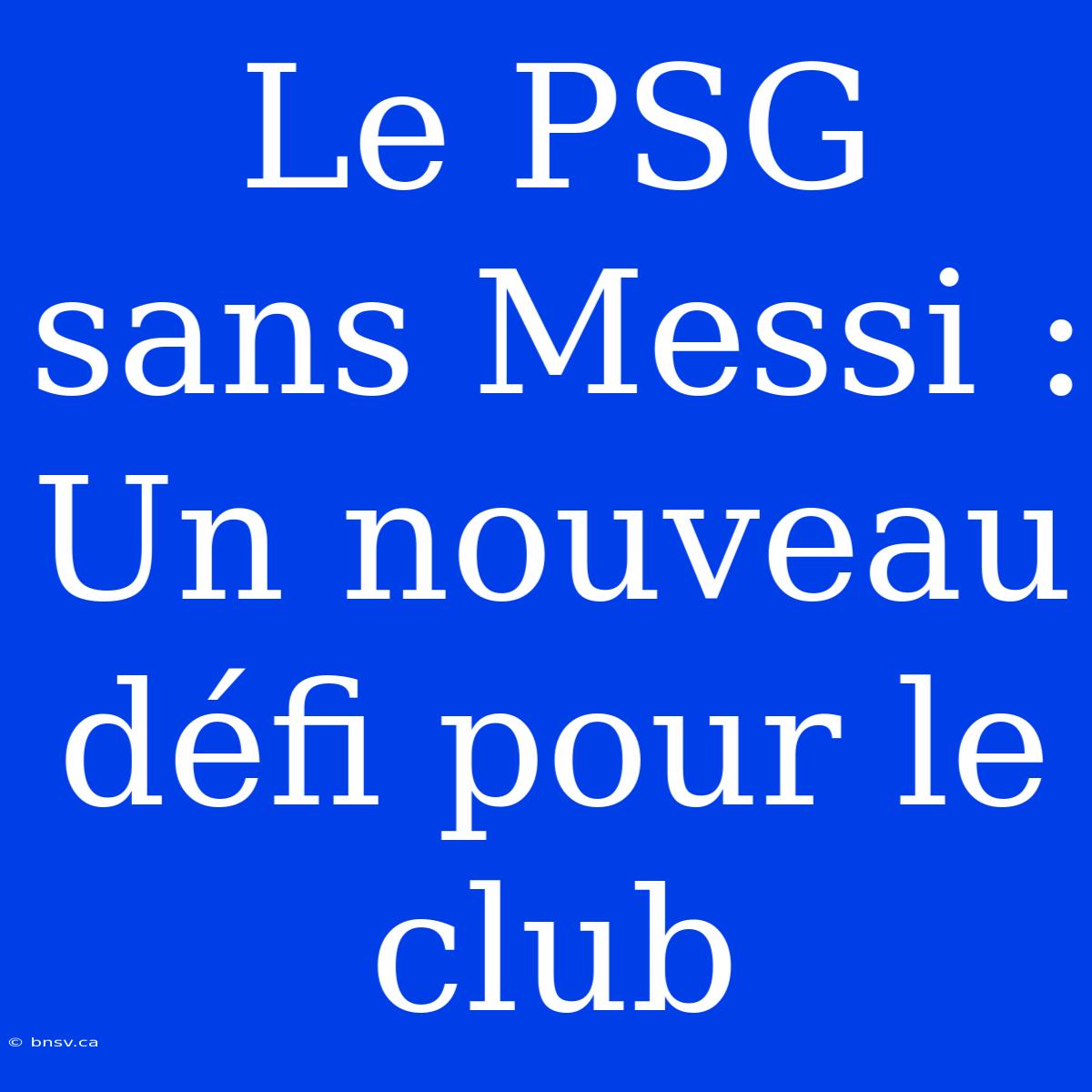 Le PSG sans Messi : Un nouveau défi pour le club

© bnsv.ca